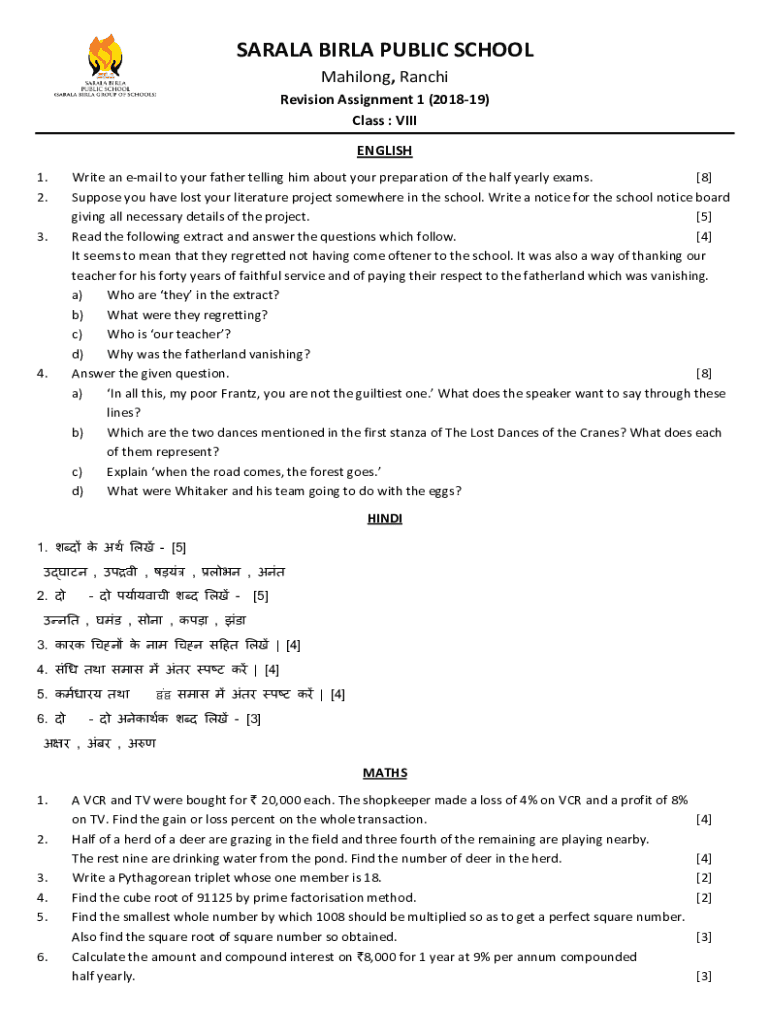 SARALA BIRLA PUBLIC SCHOOL
(SARALA BIRLA GROUP OF SCHOOLS)

SARALA BIRLA PUBLIC SCHOOL
Mahilong, Ranchi
Revision Assignment 1 (2018-19)
Class : VIII

ENGLISH

1. Write an e-mail to your father telling him about your preparation of the half yearly exams. [8]
2. Suppose you have lost your literature project somewhere in the school. Write a notice for the school notice board giving all necessary details of the project. [5]
3. Read the following extract and answer the questions which follow. [4]
It seems to mean that they regretted not having come oftener to the school. It was also a way of thanking our teacher for his forty years of faithful service and of paying their respect to the fatherland which was vanishing.
a) Who are 'they' in the extract?
b) What were they regretting?
c) Who is 'our teacher'?
d) Why was the fatherland vanishing?
4. Answer the given question. [8]
a) 'In all this, my poor Frantz, you are not the guiltiest one.' What does the speaker want to say through these lines?
b) Which are the two dances mentioned in the first stanza of The Lost Dances of the Cranes? What does each of them represent?
c) Explain 'when the road comes, the forest goes.'
d) What were Whitaker and his team going to do with the eggs?

HINDI

1. शब्दों के अर्थ लिखें - [5]
उद्घाटन , उपद्रवी , षड़यंत्र , प्रलोभन , अनंत
2. दो - दो पर्यायवाची शब्द लिखें - [5]
उन्नति , घमंड , सोना , कपड़ा , झंडा
3. कारक चिह्नों के नाम चिह्न सहित लिखें | [4]
4. संधि तथा समास में अंतर स्पष्ट करें | [4]
5. कर्मधारय तथा द्वंद्व समास में अंतर स्पष्ट करें | [4]
6. दो - दो अनेकार्थक शब्द लिखें - [3]
अक्षर , अंबर , अरुण

MATHS

1. A VCR and TV were bought for ₹ 20,000 each. The shopkeeper made a loss of 4% on VCR and a profit of 8% on TV. Find the gain or loss percent on the whole transaction. [4]
2. Half of a herd of a deer are grazing in the field and three fourth of the remaining are playing nearby. The rest nine are drinking water from the pond. Find the number of deer in the herd. [4]
3. Write a Pythagorean triplet whose one member is 18. [2]
4. Find the cube root of 91125 by prime factorisation method. [2]
5. Find the smallest whole number by which 1008 should be multiplied so as to get a perfect square number. Also find the square root of square number so obtained. [3]
6. Calculate the amount and compound interest on ₹8,000 for 1 year at 9% per annum compounded half yearly. [3]